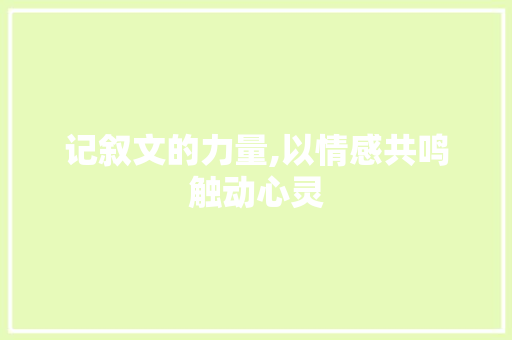 记叙文的力量,以情感共鸣触动心灵